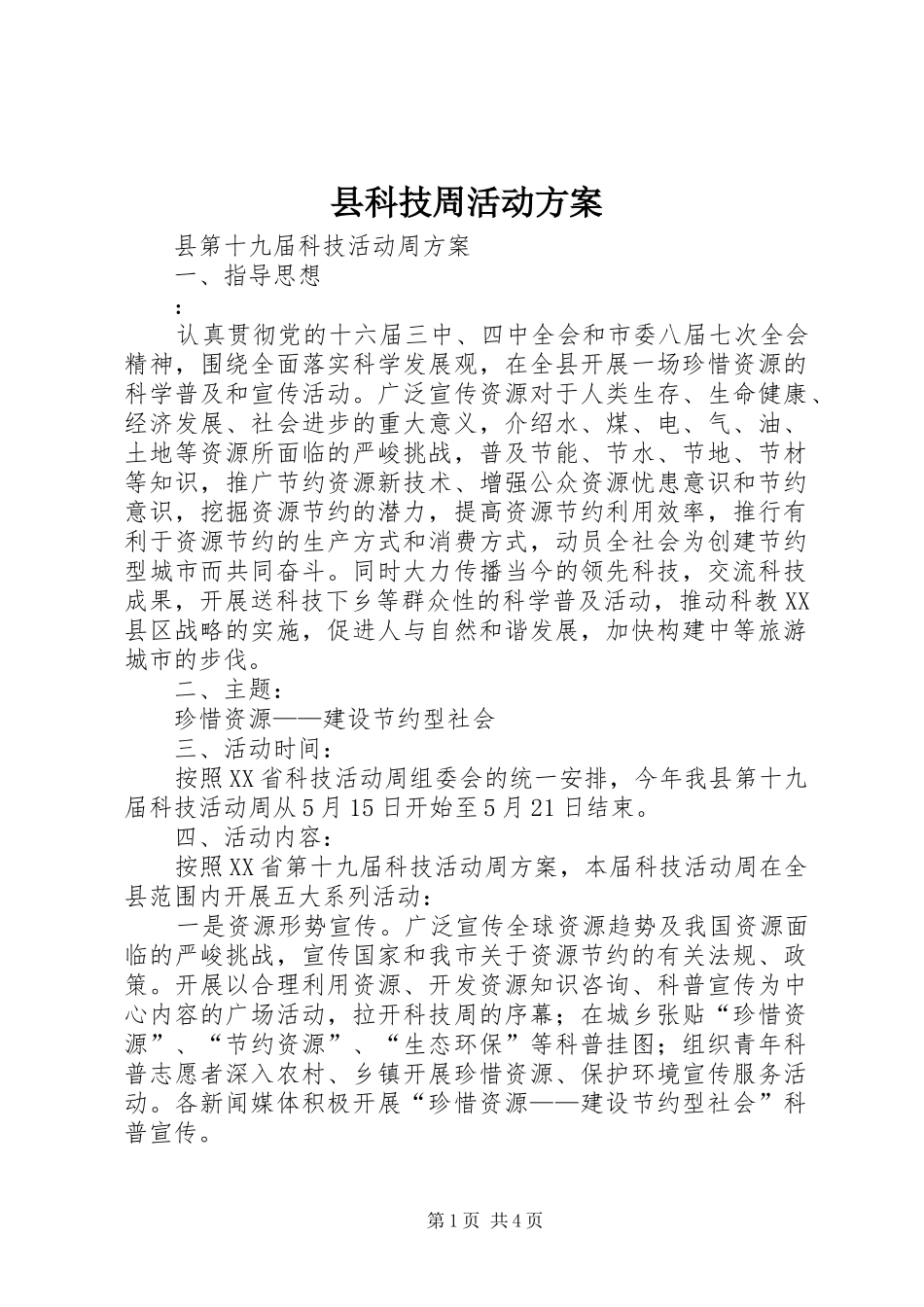 县科技周活动方案

县第十九届科技活动周方案

一、指导思想

：

认真贯彻党的十六届三中、四中全会和市委八届七次全会精神，围绕全面落实科学发展观，在全县开展一场珍惜资源的科学普及和宣传活动。广泛宣传资源对于人类生存、生命健康、经济发展、社会进步的重大意义，介绍水、煤、电、气、油、土地等资源所面临的严峻挑战，普及节能、节水、节地、节材等知识，推广节约资源新技术、增强公众资源忧患意识和节约意识，挖掘资源节约的潜力，提高资源节约利用效率，推行有利于资源节约的生产方式和消费方式，动员全社会为创建节约型城市而共同奋斗。同时大力传播当今的领先科技，交流科技成果，开展送科技下乡等群众性的科学普及活动，推动科教XX县区战略的实施，促进人与自然和谐发展，加快构建中等旅游城市的步伐。

二、主题：

珍惜资源——建设节约型社会

三、活动时间：

按照XX省科技活动周组委会的统一安排，今年我县第十九届科技活动周从5月15日开始至5月21日结束。

四、活动内容：

按照XX省第十九届科技活动周方案，本届科技活动周在全县范围内开展五大系列活动：

一是资源形势宣传。广泛宣传全球资源趋势及我国资源面临的严峻挑战，宣传国家和我市关于资源节约的有关法规、政策。开展以合理利用资源、开发资源知识咨询、科普宣传为中心内容的广场活动，拉开科技周的序幕；在城乡张贴“珍惜资源”、“节约资源”、“生态环保”等科普挂图；组织青年科普志愿者深入农村、乡镇开展珍惜资源、保护环境宣传服务活动。各新闻媒体积极开展“珍惜资源——建设节约型社会”科普宣传。

第1页 共4页